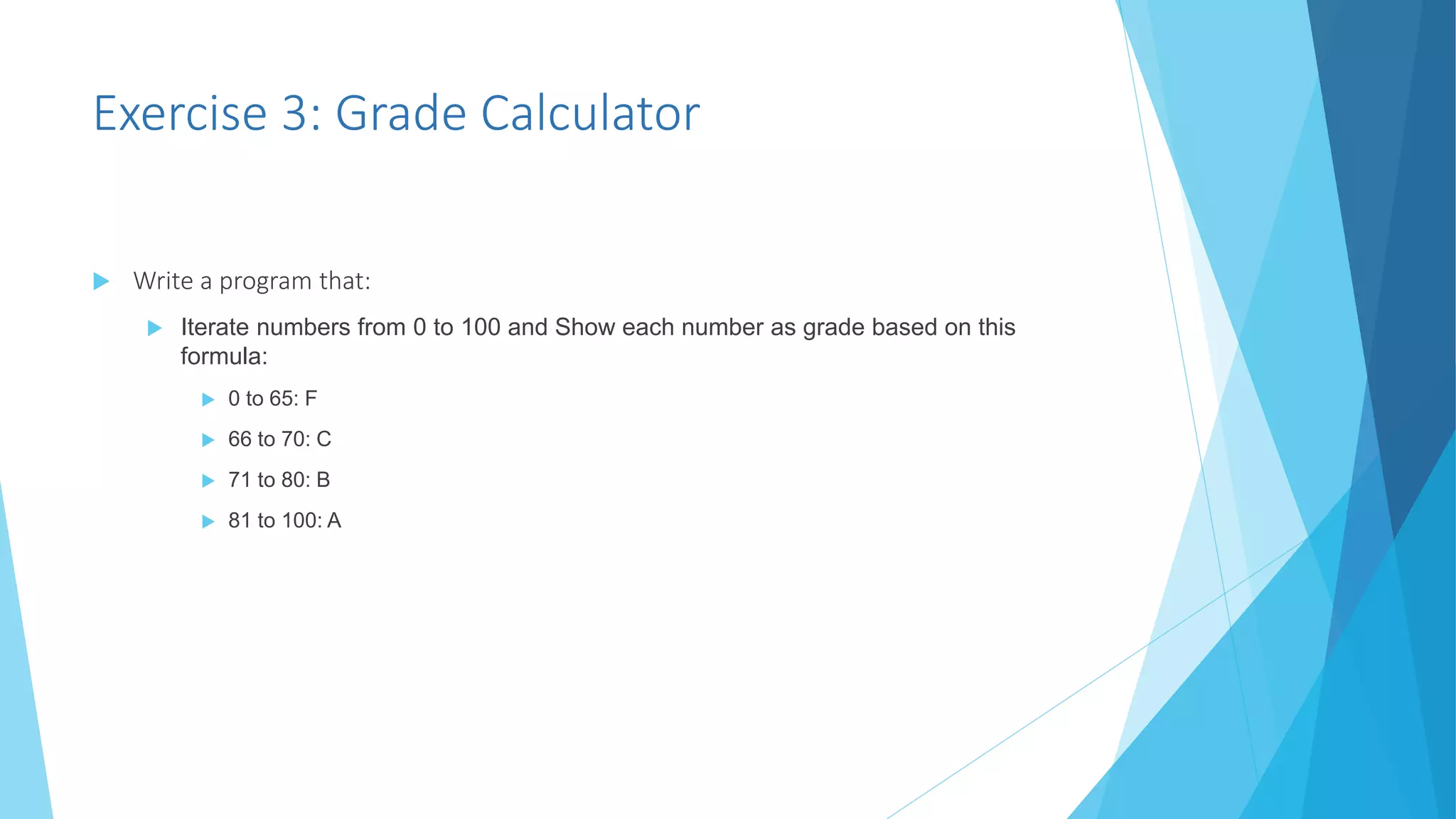 Exercise 3: Grade Calculator

Write a program that:

Iterate numbers from 0 to 100 and Show each number as grade based on this formula:

0 to 65: F

66 to 70: C

71 to 80: B

81 to 100: A